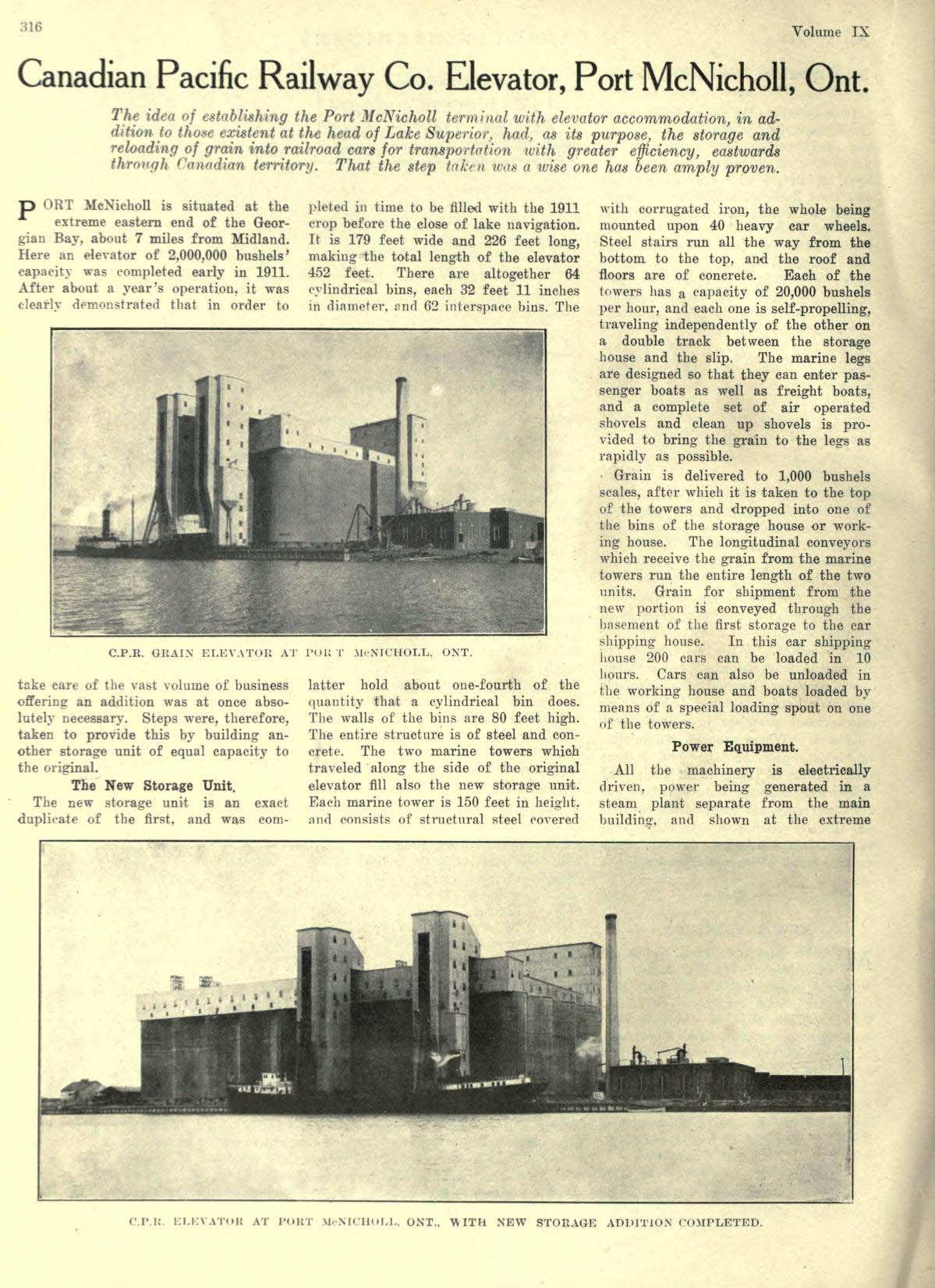 316

Volume IX

Canadian Pacific Railway Co. Elevator, Port McNicholl, Ont.

The idea of establishing the Port McNicholl terminal with elevator accommodation, in addition to those existent at the head of Lake Superior, had, as its purpose, the storage and reloading of grain into railroad cars for transportation with greater efficiency, eastwards through Canadian territory. That the step taken was a wise one has been amply proven.

PORT McNicholl is situated at the extreme eastern end of the Georgian Bay, about 7 miles from Midland. Here an elevator of 2,000,000 bushels' capacity was completed early in 1911. After about a year's operation, it was clearly demonstrated that in order to take care of the vast volume of business offering an addition was at once absolutely necessary. Steps were, therefore, taken to provide this by building another storage unit of equal capacity to the original.

The New Storage Unit.

The new storage unit is an exact duplicate of the first, and was completed in time to be filled with the 1911 crop before the close of lake navigation. It is 179 feet wide and 226 feet long, making the total length of the elevator 452 feet. There are altogether 64 cylindrical bins, each 32 feet 11 inches in diameter, and 62 interspace bins. The latter hold about one-fourth of the quantity that a cylindrical bin does. The walls of the bins are 80 feet high. The entire structure is of steel and concrete. The two marine towers which traveled along the side of the original elevator fill also the new storage unit. Each marine tower is 150 feet in height, and consists of structural steel covered with corrugated iron, the whole being mounted upon 40 heavy car wheels. Steel stairs run all the way from the bottom to the top, and the roof and floors are of concrete. Each of the towers has a capacity of 20,000 bushels per hour, and each one is self-propelling, traveling independently of the other on a double track between the storage house and the slip. The marine legs are designed so that they can enter passenger boats as well as freight boats, and a complete set of air operated shovels and clean up shovels is provided to bring the grain to the legs as rapidly as possible.

Grain is delivered to 1,000 bushels scales, after which it is taken to the top of the towers and dropped into one of the bins of the storage house or working house. The longitudinal conveyors which receive the grain from the marine towers run the entire length of the two units. Grain for shipment from the new portion is conveyed through the basement of the first storage to the car shipping house. In this car shipping house 200 cars can be loaded in 10 hours. Cars can also be unloaded in the working house and boats loaded by means of a special loading spout on one of the towers.

Power Equipment.

All the machinery is electrically driven, power being generated in a steam plant separate from the main building, and shown at the extreme

C.P.R. GRAIN ELEVATOR AT PORT McNICHOLL, ONT.

C.P.R. ELEVATOR AT PORT McNICHOLL, ONT., WITH NEW STORAGE ADDITION COMPLETED.